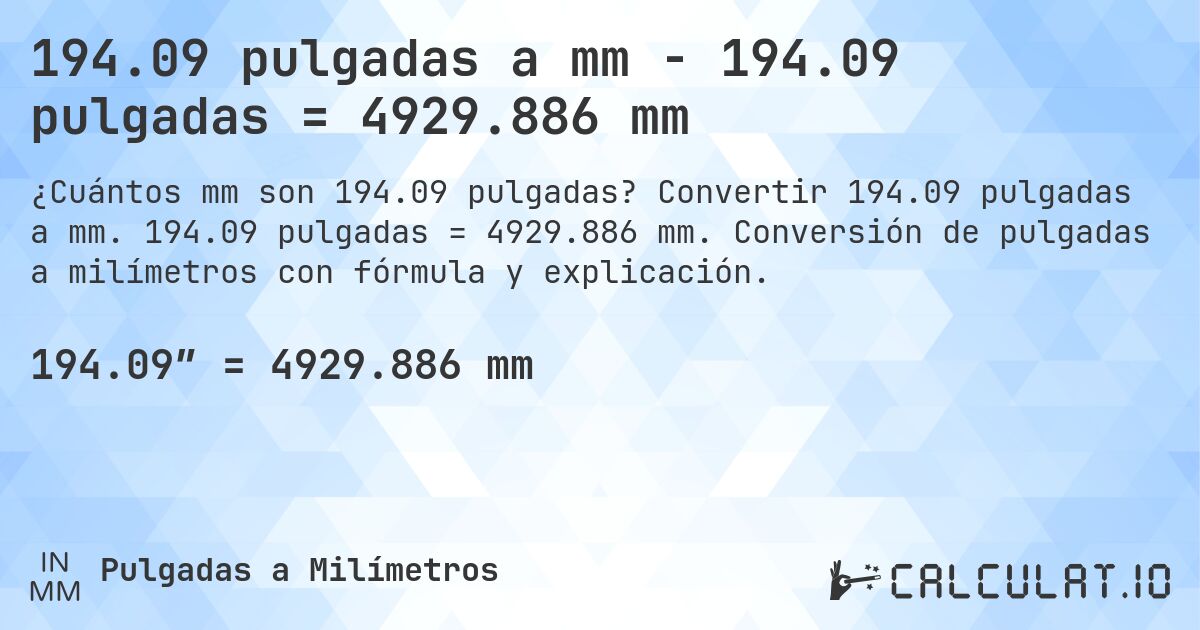 194.09 pulgadas a mm - 194.09 pulgadas = 4929.886 mm

¿Cuántos mm son 194.09 pulgadas? Convertir 194.09 pulgadas a mm. 194.09 pulgadas = 4929.886 mm. Conversión de pulgadas a milímetros con fórmula y explicación.

194.09″ = 4929.886 mm

IN
MM
Pulgadas a Milímetros

CALCULAT.IO